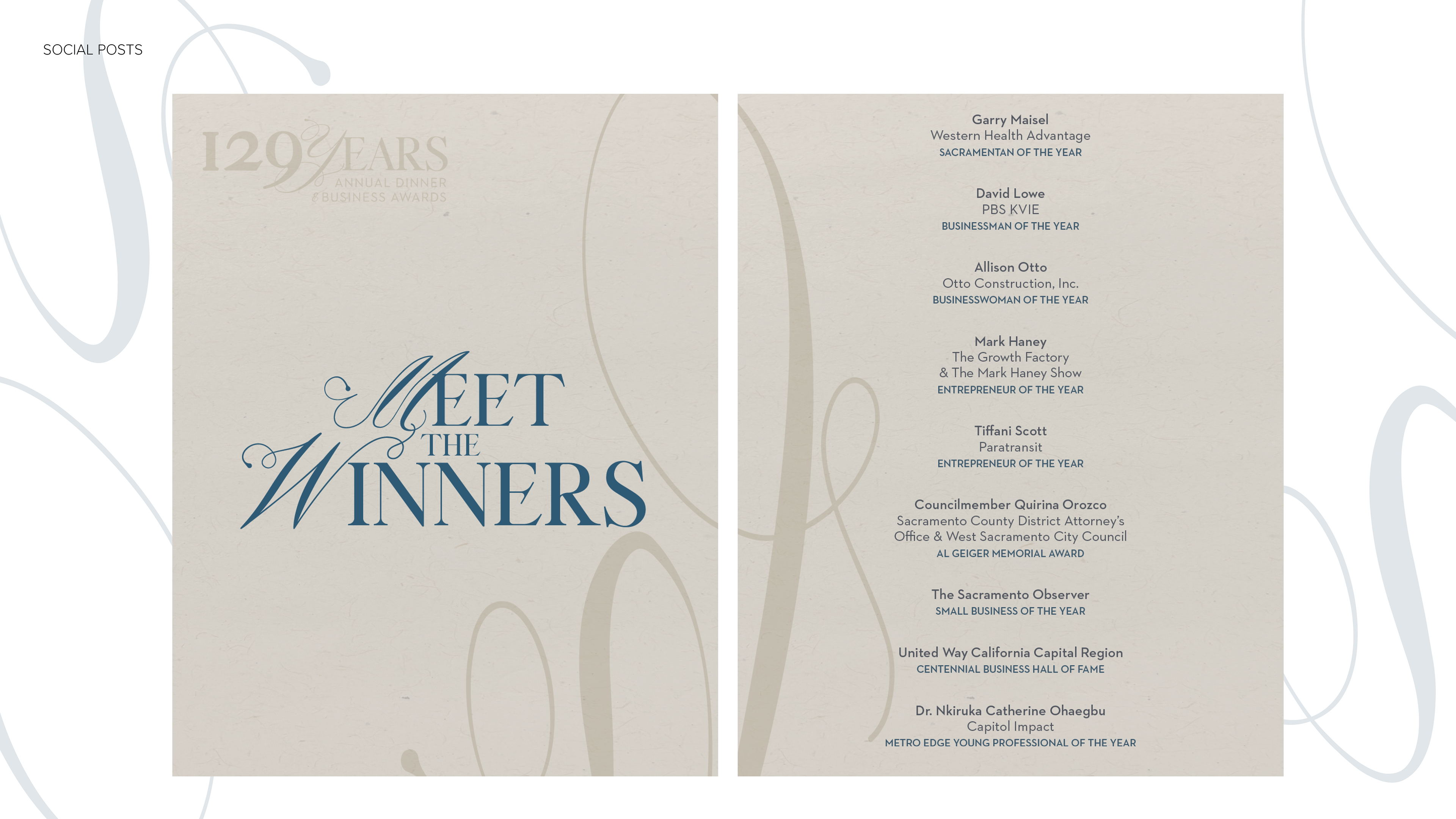 SOCIAL POSTS

129 YEARS
ANNUAL DINNER
& BUSINESS AWARDS

MEET THE WINNERS

Garry Maisel
Western Health Advantage
SACRAMENTAN OF THE YEAR

David Lowe
PBS KVIE
BUSINESSMAN OF THE YEAR

Allison Otto
Otto Construction, Inc.
BUSINESSWOMAN OF THE YEAR

Mark Haney
The Growth Factory
& The Mark Haney Show
ENTREPRENEUR OF THE YEAR

Tiffani Scott
Paratransit
ENTREPRENEUR OF THE YEAR

Councilmember Quirina Orozco
Sacramento County District Attorney's Office & West Sacramento City Council
AL GEIGER MEMORIAL AWARD

The Sacramento Observer
SMALL BUSINESS OF THE YEAR

United Way California Capital Region
CENTENNIAL BUSINESS HALL OF FAME

Dr. Nkiruka Catherine Ohaegbu
Capitol Impact
METRO EDGE YOUNG PROFESSIONAL OF THE YEAR